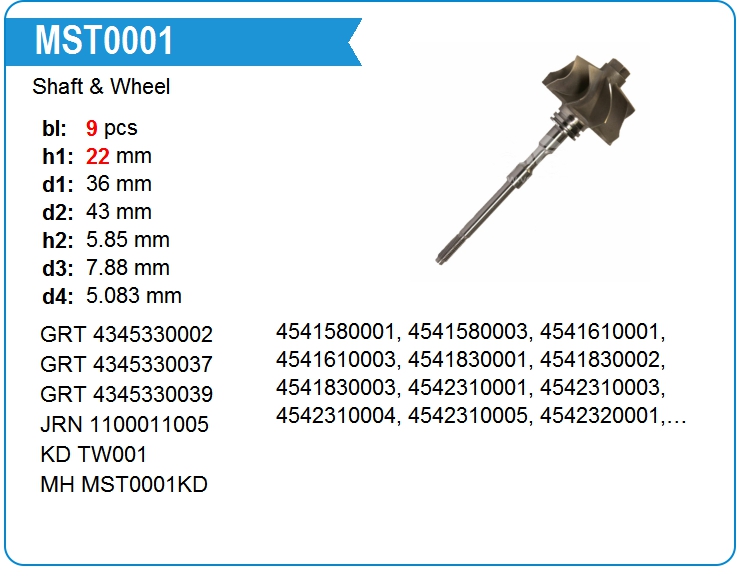 MST0001

Shaft & Wheel

bl: 9 pcs
h1: 22 mm
d1: 36 mm
d2: 43 mm
h2: 5.85 mm
d3: 7.88 mm
d4: 5.083 mm

GRT 4345330002
GRT 4345330037
GRT 4345330039
JRN 1100011005
KD TW001
MH MST0001KD

4541580001, 4541580003, 4541610001, 4541610003, 4541830001, 4541830002, 4541830003, 4542310001, 4542310003, 4542310004, 4542310005, 4542320001,…